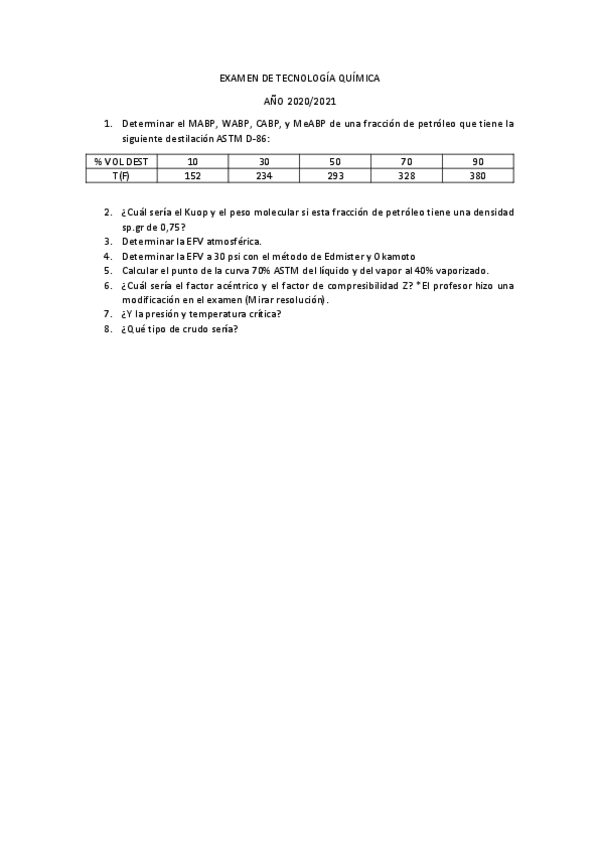 EXAMEN DE TECNOLOGÍA QUÍMICA

AÑO 2020/2021

1. Determinar el MABP, WABP, CABP, y MeABP de una fracción de petróleo que tiene la siguiente destilación ASTM D-86:

| % VOL DEST | 10 | 30 | 50 | 70 | 90 |
|---|---|---|---|---|---|
| T(F) | 152 | 234 | 293 | 328 | 380 |

2. ¿Cuál sería el Kuop y el peso molecular si esta fracción de petróleo tiene una densidad sp.gr de 0,75?
3. Determinar la EFV atmosférica.
4. Determinar la EFV a 30 psi con el método de Edmister y Okamoto
5. Calcular el punto de la curva 70% ASTM del líquido y del vapor al 40% vaporizado.
6. ¿Cuál sería el factor acéntrico y el factor de compresibilidad Z? *El profesor hizo una modificación en el examen (Mirar resolución).
7. ¿Y la presión y temperatura crítica?
8. ¿Qué tipo de crudo sería?